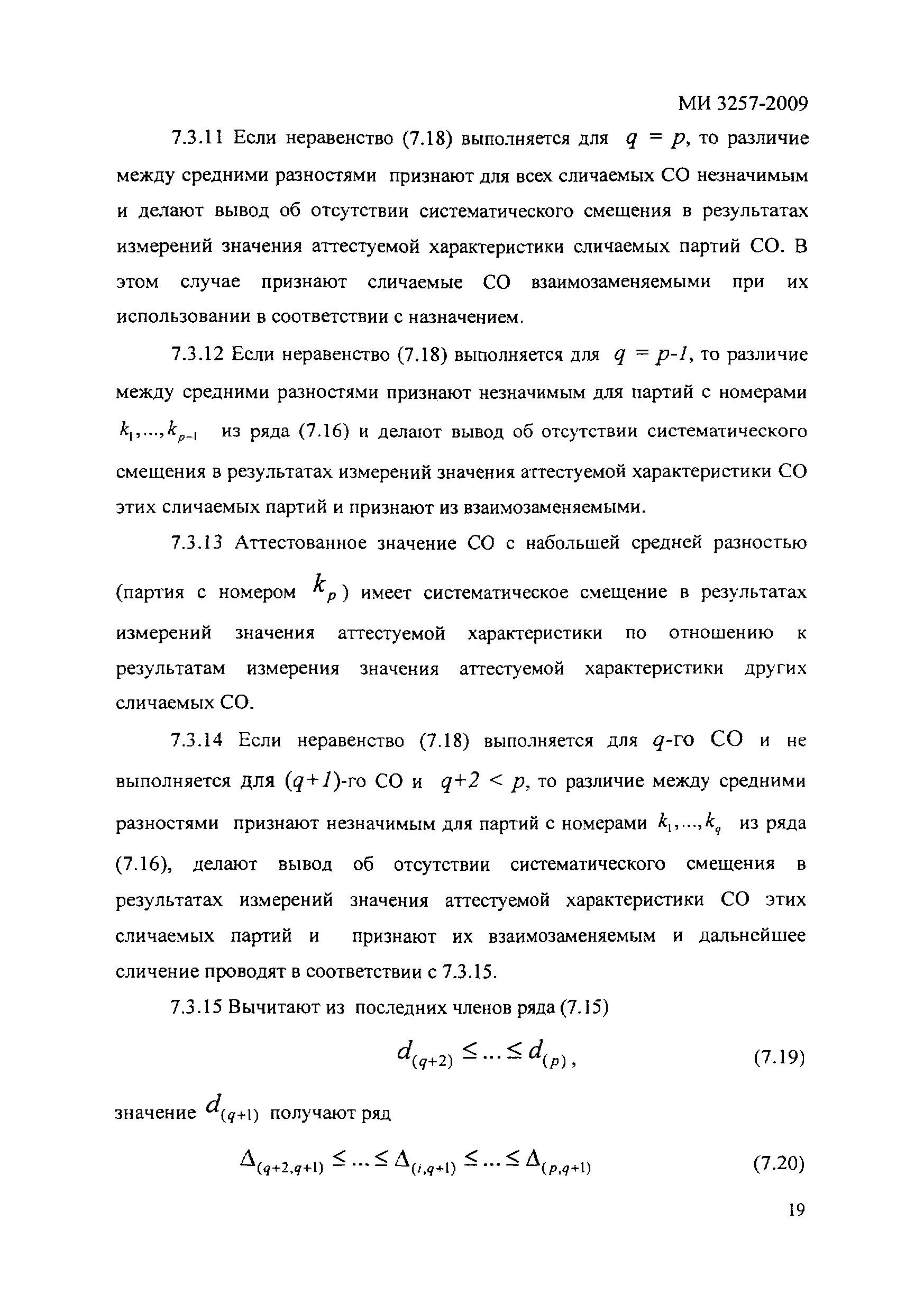 МИ 3257-2009

7.3.11 Если неравенство (7.18) выполняется для $q = p$, то различие между средними разностями признают для всех сличаемых СО незначимым и делают вывод об отсутствии систематического смещения в результатах измерений значения аттестуемой характеристики сличаемых партий СО. В этом случае признают сличаемые СО взаимозаменяемыми при их использовании в соответствии с назначением.

7.3.12 Если неравенство (7.18) выполняется для $q = p-1$, то различие между средними разностями признают незначимым для партий с номерами $k_1,...,k_{p-1}$ из ряда (7.16) и делают вывод об отсутствии систематического смещения в результатах измерений значения аттестуемой характеристики СО этих сличаемых партий и признают из взаимозаменяемыми.

7.3.13 Аттестованное значение СО с набольшей средней разностью (партия с номером $k_p$) имеет систематическое смещение в результатах измерений значения аттестуемой характеристики по отношению к результатам измерения значения аттестуемой характеристики других сличаемых СО.

7.3.14 Если неравенство (7.18) выполняется для $q$-го СО и не выполняется для $(q+1)$-го СО и $q+2 < p$, то различие между средними разностями признают незначимым для партий с номерами $k_1,...,k_q$ из ряда (7.16), делают вывод об отсутствии систематического смещения в результатах измерений значения аттестуемой характеристики СО этих сличаемых партий и признают их взаимозаменяемым и дальнейшее сличение проводят в соответствии с 7.3.15.

7.3.15 Вычитают из последних членов ряда (7.15)

$d_{(q+2)} \leq ... \leq d_{(p)}$, (7.19)

значение $d_{(q+1)}$ получают ряд

$\Delta_{(q+2,q+1)} \leq ... \leq \Delta_{(i,q+1)} \leq ... \leq \Delta_{(p,q+1)}$ (7.20)

19